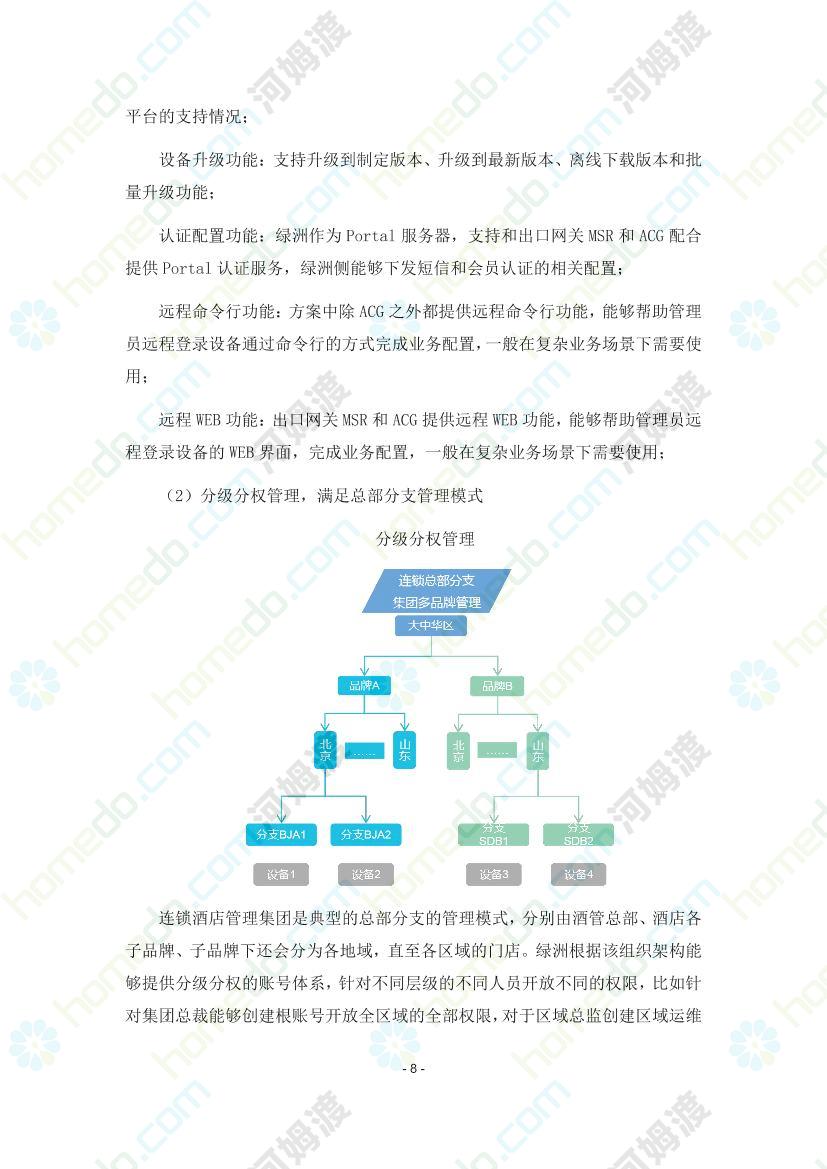 平台的支持情况：

设备升级功能：支持升级到制定版本、升级到最新版本、离线下载版本和批量升级功能；

认证配置功能：绿洲作为 Portal 服务器，支持和出口网关 MSR 和 ACG 配合提供 Portal 认证服务，绿洲侧能够下发短信和会员认证的相关配置；

远程命令行功能：方案中除 ACG 之外都提供远程命令行功能，能够帮助管理员远程登录设备通过命令行的方式完成业务配置，一般在复杂业务场景下需要使用；

远程 WEB 功能：出口网关 MSR 和 ACG 提供远程 WEB 功能，能够帮助管理员远程登录设备的 WEB 界面，完成业务配置，一般在复杂业务场景下需要使用；

（2）分级分权管理，满足总部分支管理模式

分级分权管理

连锁总部分支
集团多品牌管理

大中华区

品牌A

品牌B

北京

……

山东

北京

……

山东

分支BJA1

分支BJA2

分支SDB1

分支SDB2

设备1

设备2

设备3

设备4

连锁酒店管理集团是典型的总部分支的管理模式，分别由酒管总部、酒店各子品牌、子品牌下还会分为各地域，直至各区域的门店。绿洲根据该组织架构能够提供分级分权的账号体系，针对不同层级的不同人员开放不同的权限，比如针对集团总裁能够创建根账号开放全区域的全部权限，对于区域总监创建区域运维

- 8 -

homedo.com 河姆渡